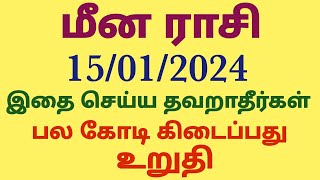 மீன ராசி
15/01/2024
இதை செய்ய தவறாதீர்கள்
பல கோடி கிடைப்பது
உறுதி